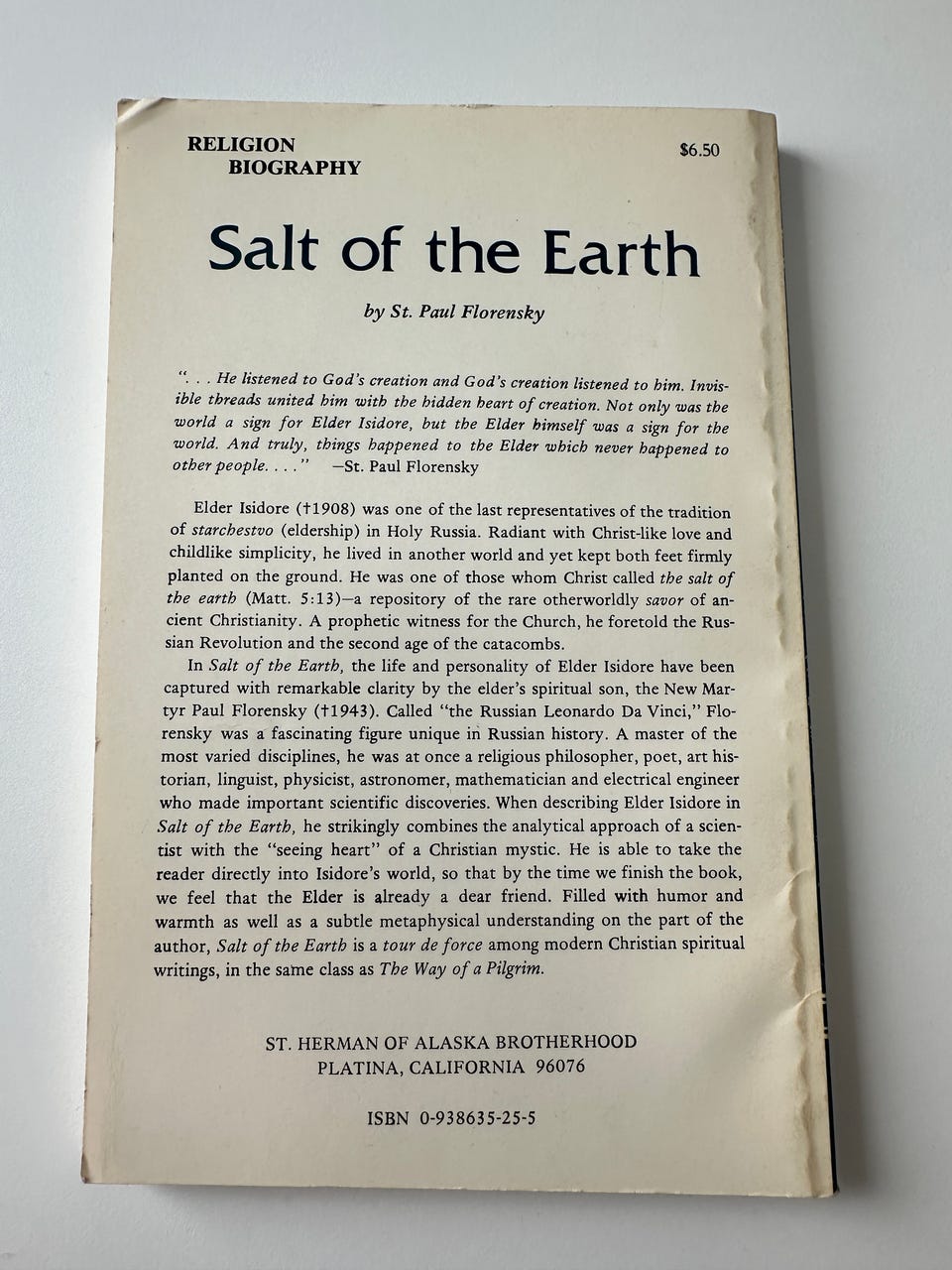 RELIGION
BIOGRAPHY

$6.50

Salt of the Earth

by St. Paul Florensky

". . . He listened to God's creation and God's creation listened to him. Invisible threads united him with the hidden heart of creation. Not only was the world a sign for Elder Isidore, but the Elder himself was a sign for the world. And truly, things happened to the Elder which never happened to other people. . . ." —St. Paul Florensky

Elder Isidore (†1908) was one of the last representatives of the tradition of starchestvo (eldership) in Holy Russia. Radiant with Christ-like love and childlike simplicity, he lived in another world and yet kept both feet firmly planted on the ground. He was one of those whom Christ called the salt of the earth (Matt. 5:13)—a repository of the rare otherworldly savor of ancient Christianity. A prophetic witness for the Church, he foretold the Russian Revolution and the second age of the catacombs.

In Salt of the Earth, the life and personality of Elder Isidore have been captured with remarkable clarity by the elder's spiritual son, the New Martyr Paul Florensky (†1943). Called "the Russian Leonardo Da Vinci," Florensky was a fascinating figure unique in Russian history. A master of the most varied disciplines, he was at once a religious philosopher, poet, art historian, linguist, physicist, astronomer, mathematician and electrical engineer who made important scientific discoveries. When describing Elder Isidore in Salt of the Earth, he strikingly combines the analytical approach of a scientist with the "seeing heart" of a Christian mystic. He is able to take the reader directly into Isidore's world, so that by the time we finish the book, we feel that the Elder is already a dear friend. Filled with humor and warmth as well as a subtle metaphysical understanding on the part of the author, Salt of the Earth is a tour de force among modern Christian spiritual writings, in the same class as The Way of a Pilgrim.

ST. HERMAN OF ALASKA BROTHERHOOD
PLATINA, CALIFORNIA 96076

ISBN 0-938635-25-5